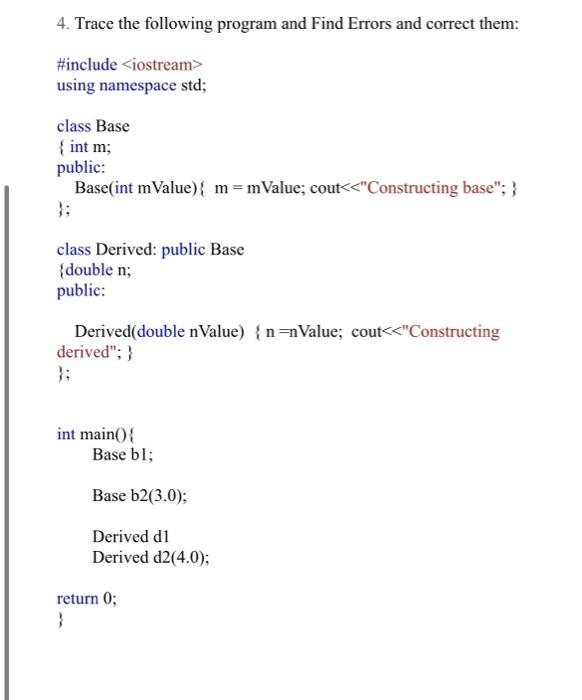 4. Trace the following program and Find Errors and correct them:

#include <iostream>
using namespace std;

class Base
{ int m;
public:
Base(int mValue){ m = mValue; cout<<"Constructing base"; }
};

class Derived: public Base
{double n;
public:

Derived(double nValue) { n =nValue; cout<<"Constructing derived"; }
};

int main(){
Base b1;

Base b2(3.0);

Derived d1
Derived d2(4.0);

return 0;
}